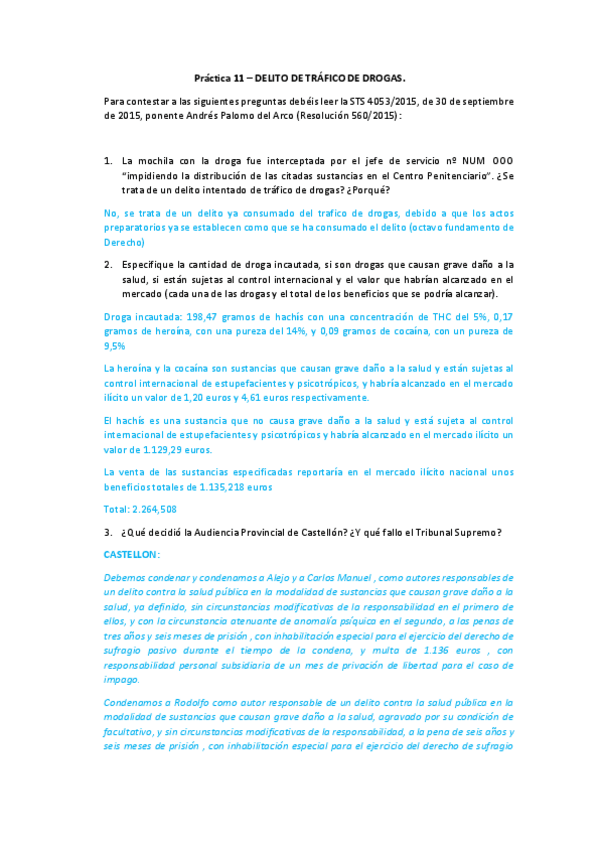 Práctica 11 – DELITO DE TRÁFICO DE DROGAS.

Para contestar a las siguientes preguntas debéis leer la STS 4053/2015, de 30 de septiembre de 2015, ponente Andrés Palomo del Arco (Resolución 560/2015):

1. La mochila con la droga fue interceptada por el jefe de servicio nº NUM 000 "impidiendo la distribución de las citadas sustancias en el Centro Penitenciario". ¿Se trata de un delito intentado de tráfico de drogas? ¿Porqué?

No, se trata de un delito ya consumado del trafico de drogas, debido a que los actos preparatorios ya se establecen como que se ha consumado el delito (octavo fundamento de Derecho)

2. Especifique la cantidad de droga incautada, si son drogas que causan grave daño a la salud, si están sujetas al control internacional y el valor que habrían alcanzado en el mercado (cada una de las drogas y el total de los beneficios que se podría alcanzar).

Droga incautada: 198,47 gramos de hachís con una concentración de THC del 5%, 0,17 gramos de heroína, con una pureza del 14%, y 0,09 gramos de cocaína, con un pureza de 9,5%

La heroína y la cocaína son sustancias que causan grave daño a la salud y están sujetas al control internacional de estupefacientes y psicotrópicos, y habría alcanzado en el mercado ilícito un valor de 1,20 euros y 4,61 euros respectivamente.

El hachís es una sustancia que no causa grave daño a la salud y está sujeta al control internacional de estupefacientes y psicotrópicos y habría alcanzado en el mercado ilícito un valor de 1.129,29 euros.

La venta de las sustancias especificadas reportaría en el mercado ilícito nacional unos beneficios totales de 1.135,218 euros

Total: 2.264,508

3. ¿Qué decidió la Audiencia Provincial de Castellón? ¿Y qué fallo el Tribunal Supremo?

CASTELLON:

Debemos condenar y condenamos a Alejo y a Carlos Manuel , como autores responsables de un delito contra la salud pública en la modalidad de sustancias que causan grave daño a la salud, ya definido, sin circunstancias modificativas de la responsabilidad en el primero de ellos, y con la circunstancia atenuante de anomalía psíquica en el segundo, a las penas de tres años y seis meses de prisión , con inhabilitación especial para el ejercicio del derecho de sufragio pasivo durante el tiempo de la condena, y multa de 1.136 euros , con responsabilidad personal subsidiaria de un mes de privación de libertad para el caso de impago.

Condenamos a Rodolfo como autor responsable de un delito contra la salud pública en la modalidad de sustancias que causan grave daño a la salud, agravado por su condición de facultativo, y sin circunstancias modificativas de la responsabilidad, a la pena de seis años y seis meses de prisión , con inhabilitación especial para el ejercicio del derecho de sufragio